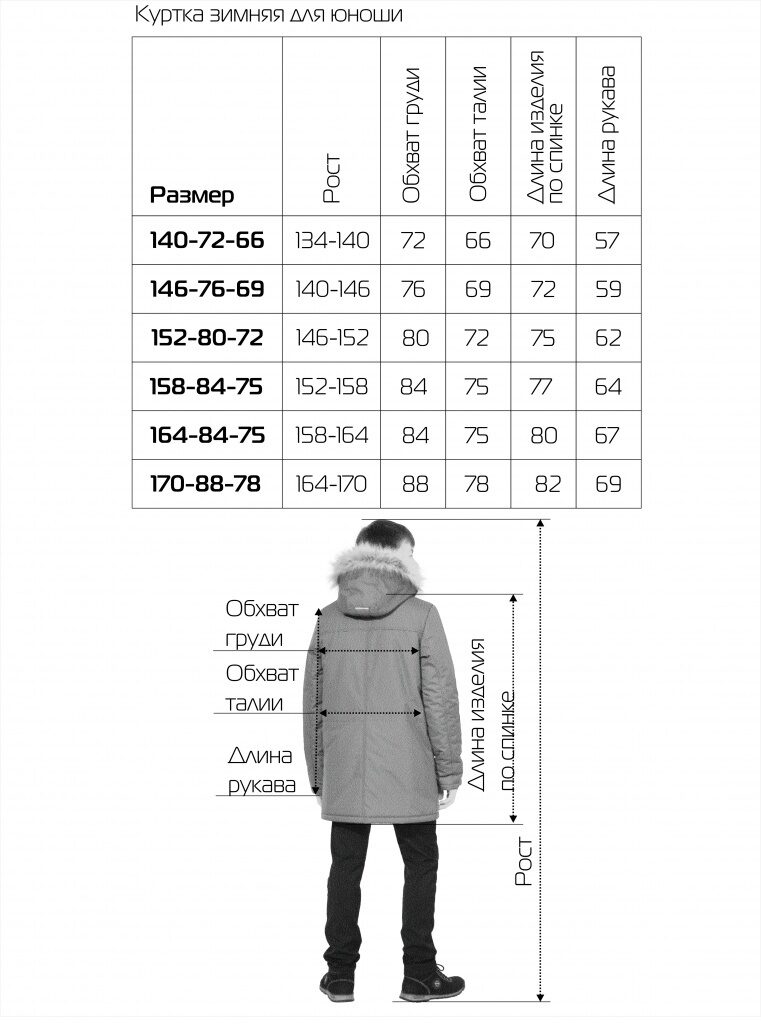 Куртка зимняя для юноши

| Размер | Рост | Обхват груди | Обхват талии | Длина изделия по спинке | Длина рукава |
|---|---|---|---|---|---|
| 140-72-66 | 134-140 | 72 | 66 | 70 | 57 |
| 146-76-69 | 140-146 | 76 | 69 | 72 | 59 |
| 152-80-72 | 146-152 | 80 | 72 | 75 | 62 |
| 158-84-75 | 152-158 | 84 | 75 | 77 | 64 |
| 164-84-75 | 158-164 | 84 | 75 | 80 | 67 |
| 170-88-78 | 164-170 | 88 | 78 | 82 | 69 |

Обхват груди

Обхват талии

Длина рукава

Длина изделия по спинке

Рост